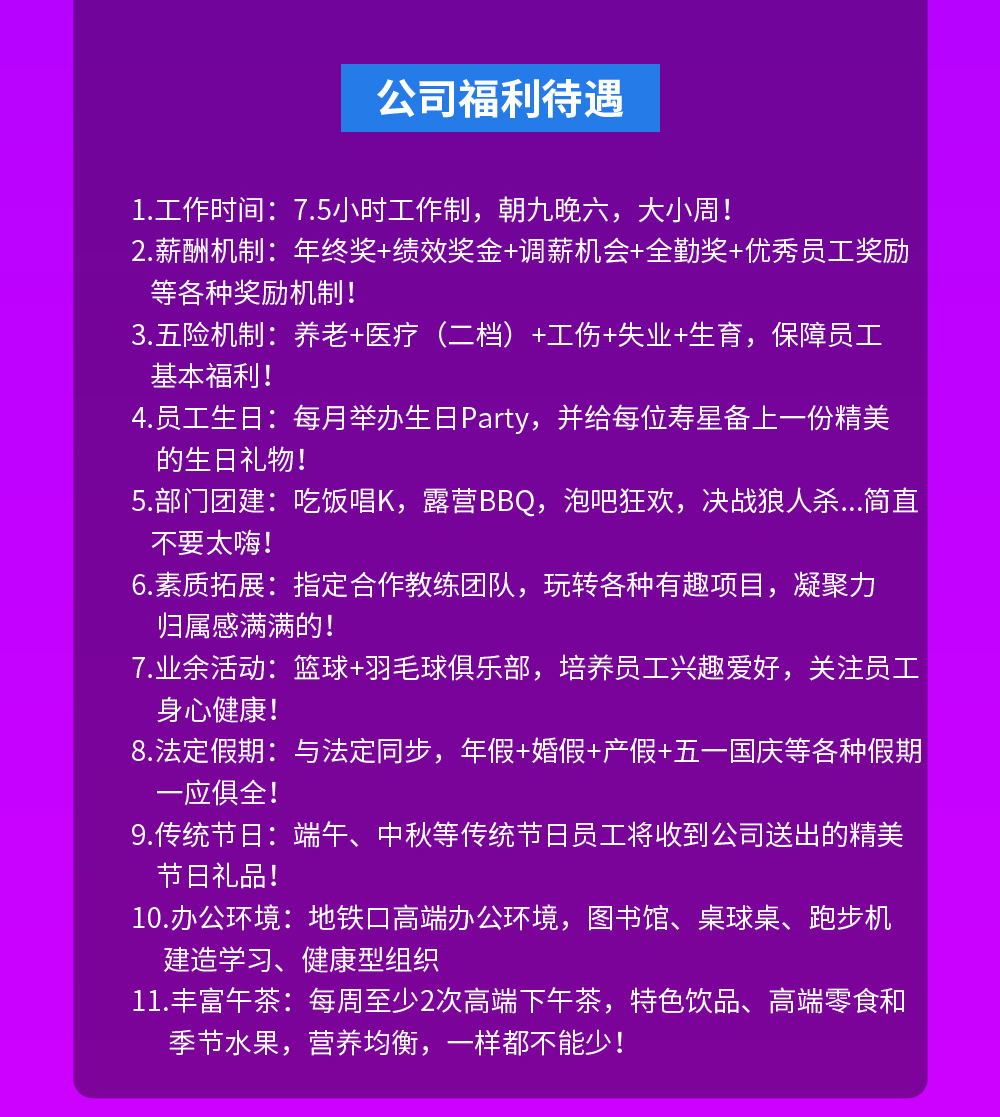 公司福利待遇

1.工作时间：7.5小时工作制，朝九晚六，大小周！

2.薪酬机制：年终奖+绩效奖金+调薪机会+全勤奖+优秀员工奖励等各种奖励机制！

3.五险机制：养老+医疗（二档）+工伤+失业+生育，保障员工基本福利！

4.员工生日：每月举办生日Party，并给每位寿星备上一份精美的生日礼物！

5.部门团建：吃饭唱K，露营BBQ，泡吧狂欢，决战狼人杀...简直不要太嗨！

6.素质拓展：指定合作教练团队，玩转各种有趣项目，凝聚力归属感满满的！

7.业余活动：篮球+羽毛球俱乐部，培养员工兴趣爱好，关注员工身心健康！

8.法定假期：与法定同步，年假+婚假+产假+五一国庆等各种假期一应俱全！

9.传统节日：端午、中秋等传统节日员工将收到公司送出的精美节日礼品！

10.办公环境：地铁口高端办公环境，图书馆、桌球桌、跑步机建造学习、健康型组织

11.丰富午茶：每周至少2次高端下午茶，特色饮品、高端零食和季节水果，营养均衡，一样都不能少！